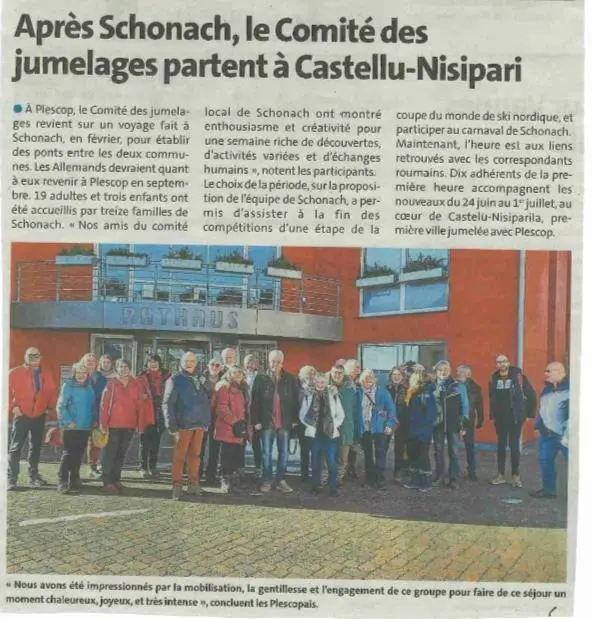 Après Schonach, le Comité des jumelages partent à Castellu-Nisipari

À Plescop, le Comité des jumelages revient sur un voyage fait à Schonach, en février, pour établir des ponts entre les deux communes. Les Allemands devraient quant à eux revenir à Plescop en septembre. 19 adultes et trois enfants ont été accueillis par treize familles de Schonach. « Nos amis du comité local de Schonach ont montré enthousiasme et créativité pour une semaine riche de découvertes, d'activités variées et d'échanges humains », notent les participants. Le choix de la période, sur la proposition de l'équipe de Schonach, a permis d'assister à la fin des compétitions d'une étape de la coupe du monde de ski nordique, et participer au carnaval de Schonach. Maintenant, l'heure est aux liens retrouvés avec les correspondants roumains. Dix adhérents de la première heure accompagnent les nouveaux du 24 juin au 1er juillet, au cœur de Castelu-Nisiparila, première ville jumelée avec Plescop.

RATHAUS

« Nous avons été impressionnés par la mobilisation, la gentillesse et l'engagement de ce groupe pour faire de ce séjour un moment chaleureux, joyeux, et très intense », concluent les Plescopais.